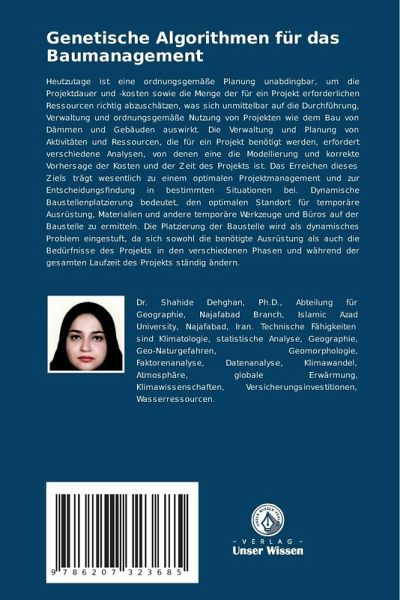 Genetische Algorithmen für das Baumanagement

Heutzutage ist eine ordnungsgemäße Planung unabdingbar, um die Projektdauer und -kosten sowie die Menge der für ein Projekt erforderlichen Ressourcen richtig abzuschätzen, was sich unmittelbar auf die Durchführung, Verwaltung und ordnungsgemäße Nutzung von Projekten wie dem Bau von Dämmen und Gebäuden auswirkt. Die Verwaltung und Planung von Aktivitäten und Ressourcen, die für ein Projekt benötigt werden, erfordert verschiedene Analysen, von denen eine die Modellierung und korrekte Vorhersage der Kosten und der Zeit des Projekts ist. Das Erreichen dieses Ziels trägt wesentlich zu einem optimalen Projektmanagement und zur Entscheidungsfindung in bestimmten Situationen bei. Dynamische Baustellenplatzierung bedeutet, den optimalen Standort für temporäre Ausrüstung, Materialien und andere temporäre Werkzeuge und Büros auf der Baustelle zu ermitteln. Die Platzierung der Baustelle wird als dynamisches Problem eingestuft, da sich sowohl die benötigte Ausrüstung als auch die Bedürfnisse des Projekts in den verschiedenen Phasen und während der gesamten Laufzeit des Projekts ständig ändern.

Dr. Shahide Dehghan, Ph.D., Abteilung für Geographie, Najafabad Branch, Islamic Azad University, Najafabad, Iran. Technische Fähigkeiten sind Klimatologie, statistische Analyse, Geographie, Geo-Naturgefahren, Geomorphologie, Faktorenanalyse, Datenanalyse, Klimawandel, Atmosphäre, globale Erwärmung, Klimawissenschaften, Versicherungsinvestitionen, Wasserressourcen.

9 786207 323685

UNSER WISSEN VERLAG
- VERLAG -
Unser Wissen